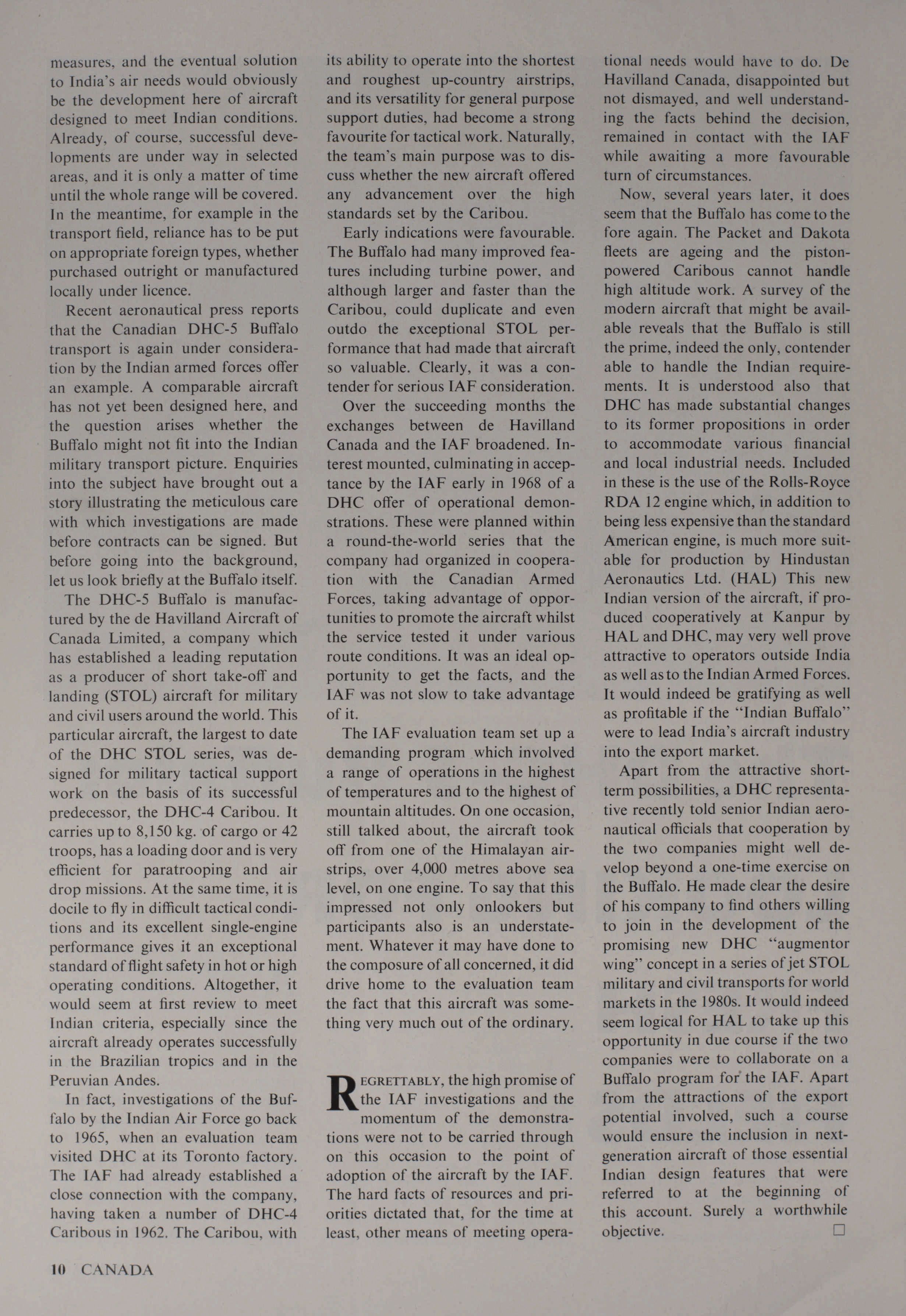 measures, and the eventual solution to India's air needs would obviously be the development here of aircraft designed to meet Indian conditions. Already, of course, successful developments are under way in selected areas, and it is only a matter of time until the whole range will be covered. In the meantime, for example in the transport field, reliance has to be put on appropriate foreign types, whether purchased outright or manufactured locally under licence.

Recent aeronautical press reports that the Canadian DHC-5 Buffalo transport is again under consideration by the Indian armed forces offer an example. A comparable aircraft has not yet been designed here, and the question arises whether the Buffalo might not fit into the Indian military transport picture. Enquiries into the subject have brought out a story illustrating the meticulous care with which investigations are made before contracts can be signed. But before going into the background, let us look briefly at the Buffalo itself.

The DHC-5 Buffalo is manufactured by the de Havilland Aircraft of Canada Limited, a company which has established a leading reputation as a producer of short take-off and landing (STOL) aircraft for military and civil users around the world. This particular aircraft, the largest to date of the DHC STOL series, was designed for military tactical support work on the basis of its successful predecessor, the DHC-4 Caribou. It carries up to 8,150 kg. of cargo or 42 troops, has a loading door and is very efficient for paratrooping and air drop missions. At the same time, it is docile to fly in difficult tactical conditions and its excellent single-engine performance gives it an exceptional standard of flight safety in hot or high operating conditions. Altogether, it would seem at first review to meet Indian criteria, especially since the aircraft already operates successfully in the Brazilian tropics and in the Peruvian Andes.

In fact, investigations of the Buffalo by the Indian Air Force go back to 1965, when an evaluation team visited DHC at its Toronto factory. The IAF had already established a close connection with the company, having taken a number of DHC-4 Caribous in 1962. The Caribou, with its ability to operate into the shortest and roughest up-country airstrips, and its versatility for general purpose support duties, had become a strong favourite for tactical work. Naturally, the team's main purpose was to discuss whether the new aircraft offered any advancement over the high standards set by the Caribou.

Early indications were favourable. The Buffalo had many improved features including turbine power, and although larger and faster than the Caribou, could duplicate and even outdo the exceptional STOL performance that had made that aircraft so valuable. Clearly, it was a contender for serious IAF consideration.

Over the succeeding months the exchanges between de Havilland Canada and the IAF broadened. Interest mounted, culminating in acceptance by the IAF early in 1968 of a DHC offer of operational demonstrations. These were planned within a round-the-world series that the company had organized in cooperation with the Canadian Armed Forces, taking advantage of opportunities to promote the aircraft whilst the service tested it under various route conditions. It was an ideal opportunity to get the facts, and the IAF was not slow to take advantage of it.

The IAF evaluation team set up a demanding program which involved a range of operations in the highest of temperatures and to the highest of mountain altitudes. On one occasion, still talked about, the aircraft took off from one of the Himalayan airstrips, over 4,000 metres above sea level, on one engine. To say that this impressed not only onlookers but participants also is an understatement. Whatever it may have done to the composure of all concerned, it did drive home to the evaluation team the fact that this aircraft was something very much out of the ordinary.

REGRETTABLY, the high promise of the IAF investigations and the momentum of the demonstrations were not to be carried through on this occasion to the point of adoption of the aircraft by the IAF. The hard facts of resources and priorities dictated that, for the time at least, other means of meeting operational needs would have to do. De Havilland Canada, disappointed but not dismayed, and well understanding the facts behind the decision, remained in contact with the IAF while awaiting a more favourable turn of circumstances.

Now, several years later, it does seem that the Buffalo has come to the fore again. The Packet and Dakota fleets are ageing and the piston-powered Caribous cannot handle high altitude work. A survey of the modern aircraft that might be available reveals that the Buffalo is still the prime, indeed the only, contender able to handle the Indian requirements. It is understood also that DHC has made substantial changes to its former propositions in order to accommodate various financial and local industrial needs. Included in these is the use of the Rolls-Royce RDA 12 engine which, in addition to being less expensive than the standard American engine, is much more suitable for production by Hindustan Aeronautics Ltd. (HAL) This new Indian version of the aircraft, if produced cooperatively at Kanpur by HAL and DHC, may very well prove attractive to operators outside India as well as to the Indian Armed Forces. It would indeed be gratifying as well as profitable if the "Indian Buffalo" were to lead India's aircraft industry into the export market.

Apart from the attractive short-term possibilities, a DHC representative recently told senior Indian aeronautical officials that cooperation by the two companies might well develop beyond a one-time exercise on the Buffalo. He made clear the desire of his company to find others willing to join in the development of the promising new DHC "augmentor wing" concept in a series of jet STOL military and civil transports for world markets in the 1980s. It would indeed seem logical for HAL to take up this opportunity in due course if the two companies were to collaborate on a Buffalo program for the IAF. Apart from the attractions of the export potential involved, such a course would ensure the inclusion in next-generation aircraft of those essential Indian design features that were referred to at the beginning of this account. Surely a worthwhile objective. □

10 CANADA